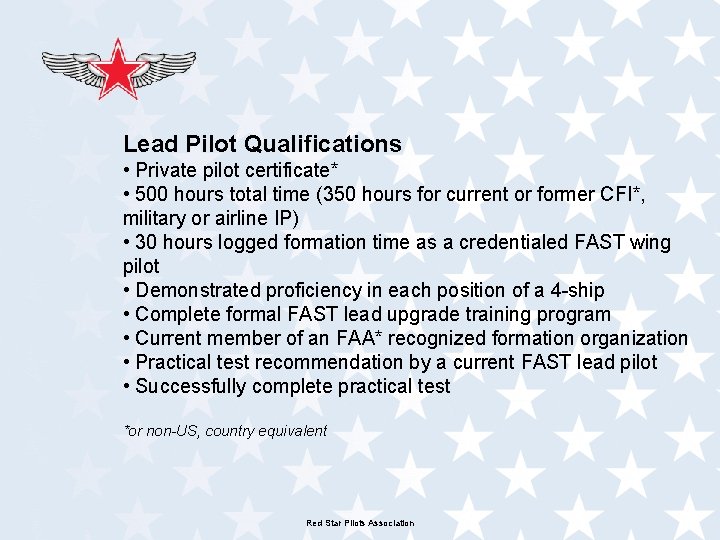 Lead Pilot Qualifications
• Private pilot certificate*
• 500 hours total time (350 hours for current or former CFI*, military or airline IP)
• 30 hours logged formation time as a credentialed FAST wing pilot
• Demonstrated proficiency in each position of a 4-ship
• Complete formal FAST lead upgrade training program
• Current member of an FAA* recognized formation organization
• Practical test recommendation by a current FAST lead pilot
• Successfully complete practical test

*or non-US, country equivalent

Red Star Pilots Association